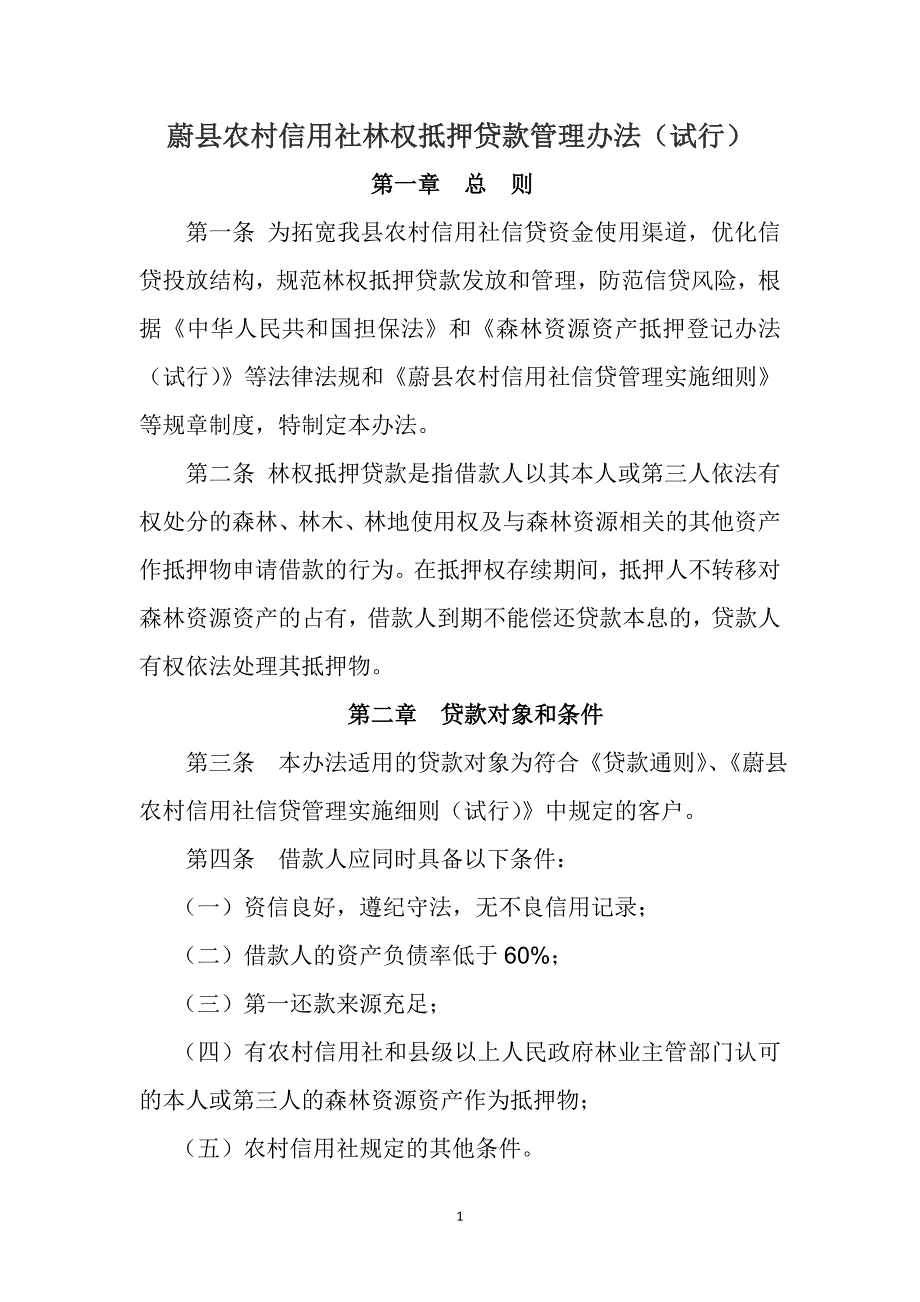 蔚县农村信用社林权抵押贷款管理办法（试行）

第一章　总　则

第一条 为拓宽我县农村信用社信贷资金使用渠道，优化信贷投放结构，规范林权抵押贷款发放和管理，防范信贷风险，根据《中华人民共和国担保法》和《森林资源资产抵押登记办法（试行）》等法律法规和《蔚县农村信用社信贷管理实施细则》等规章制度，特制定本办法。

第二条 林权抵押贷款是指借款人以其本人或第三人依法有权处分的森林、林木、林地使用权及与森林资源相关的其他资产作抵押物申请借款的行为。在抵押权存续期间，抵押人不转移对森林资源资产的占有，借款人到期不能偿还贷款本息的，贷款人有权依法处理其抵押物。

第二章　贷款对象和条件

第三条　本办法适用的贷款对象为符合《贷款通则》、《蔚县农村信用社信贷管理实施细则（试行）》中规定的客户。

第四条　借款人应同时具备以下条件：

（一）资信良好，遵纪守法，无不良信用记录；

（二）借款人的资产负债率低于 60%；

（三）第一还款来源充足；

（四）有农村信用社和县级以上人民政府林业主管部门认可的本人或第三人的森林资源资产作为抵押物；

（五）农村信用社规定的其他条件。

1